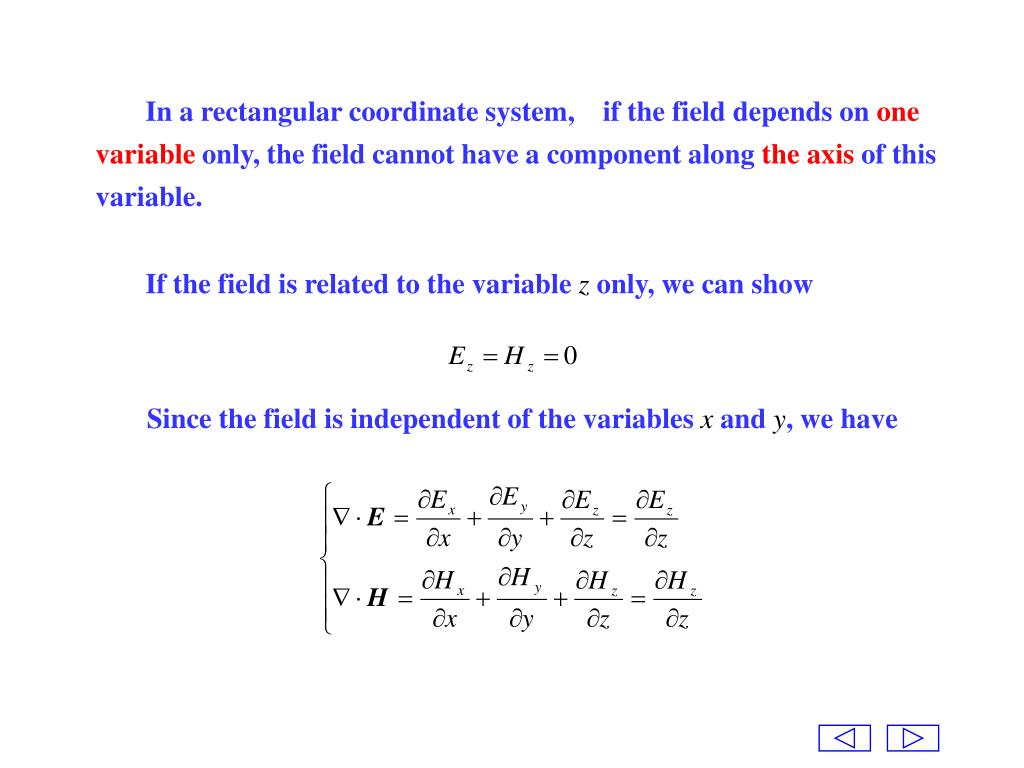 In a rectangular coordinate system, if the field depends on one variable only, the field cannot have a component along the axis of this variable.

If the field is related to the variable $z$ only, we can show

$E_z = H_z = 0$

Since the field is independent of the variables $x$ and $y$, we have

$\begin{cases} \nabla \cdot \boldsymbol{E} = \frac{\partial E_x}{\partial x} + \frac{\partial E_y}{\partial y} + \frac{\partial E_z}{\partial z} = \frac{\partial E_z}{\partial z} \\ \nabla \cdot \boldsymbol{H} = \frac{\partial H_x}{\partial x} + \frac{\partial H_y}{\partial y} + \frac{\partial H_z}{\partial z} = \frac{\partial H_z}{\partial z} \end{cases}$